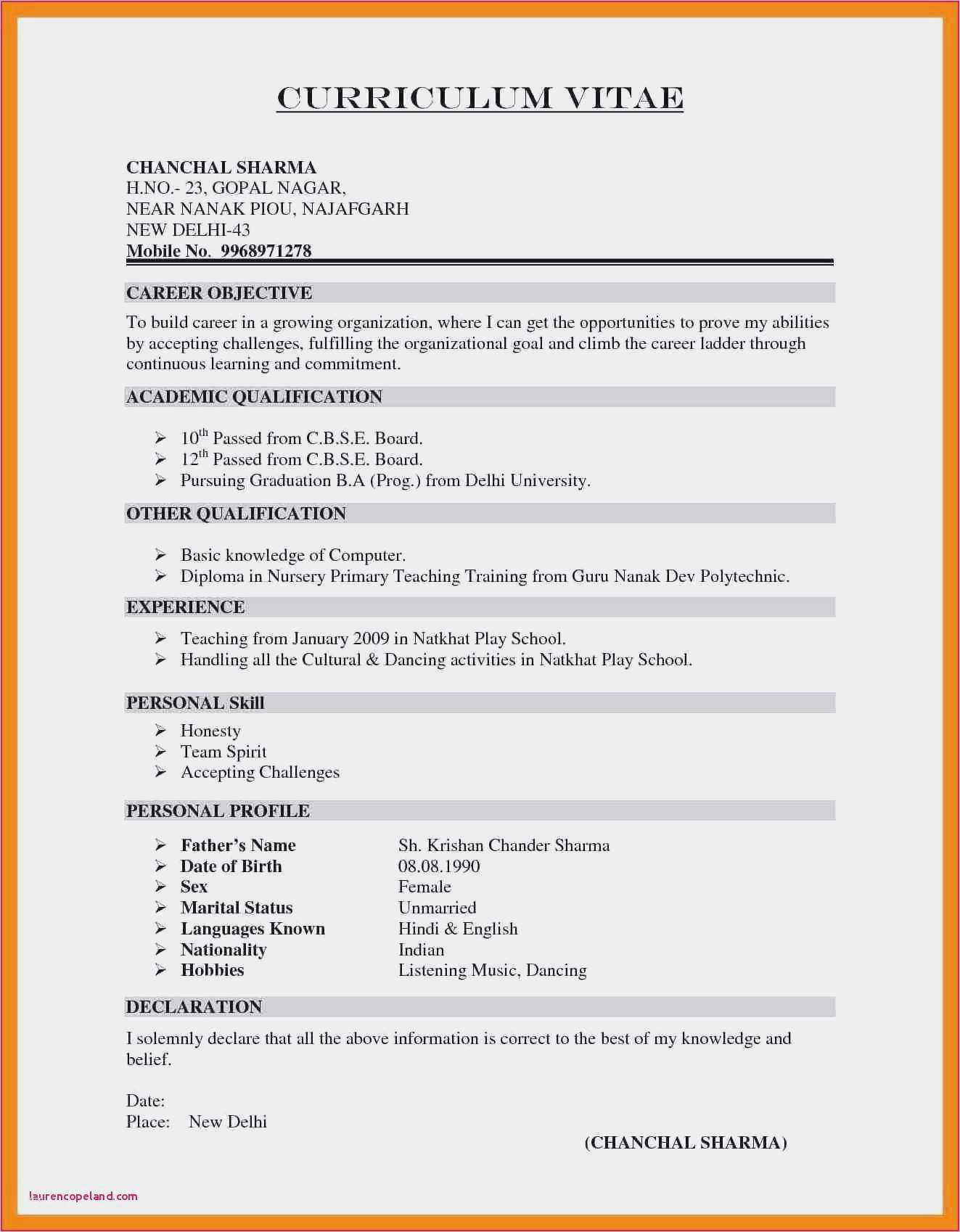 CURRICULUM VITAE

CHANCHAL SHARMA
H.NO.- 23, GOPAL NAGAR,
NEAR NANAK PIOU, NAJAFGARH
NEW DELHI-43
Mobile No. 9968971278

CAREER OBJECTIVE

To build career in a growing organization, where I can get the opportunities to prove my abilities by accepting challenges, fulfilling the organizational goal and climb the career ladder through continuous learning and commitment.

ACADEMIC QUALIFICATION

➢ $10^{th}$ Passed from C.B.S.E. Board.
➢ $12^{th}$ Passed from C.B.S.E. Board.
➢ Pursuing Graduation B.A (Prog.) from Delhi University.

OTHER QUALIFICATION

➢ Basic knowledge of Computer.
➢ Diploma in Nursery Primary Teaching Training from Guru Nanak Dev Polytechnic.

EXPERIENCE

➢ Teaching from January 2009 in Natkhat Play School.
➢ Handling all the Cultural & Dancing activities in Natkhat Play School.

PERSONAL Skill

➢ Honesty
➢ Team Spirit
➢ Accepting Challenges

PERSONAL PROFILE

➢ Father's Name Sh. Krishan Chander Sharma
➢ Date of Birth 08.08.1990
➢ Sex Female
➢ Marital Status Unmarried
➢ Languages Known Hindi & English
➢ Nationality Indian
➢ Hobbies Listening Music, Dancing

DECLARATION

I solemnly declare that all the above information is correct to the best of my knowledge and belief.

Date:
Place: New Delhi

(CHANCHAL SHARMA)

laurencopeland.com